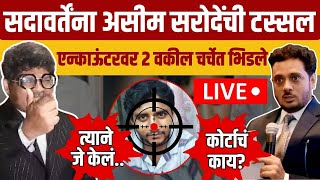 सदावर्तेंना असीम सरोदेंची टस्सल

एन्काऊंटरवर 2 वकील चर्चेत भिडले

LIVE

त्याने जे केलं..

कोर्टाचं काय?